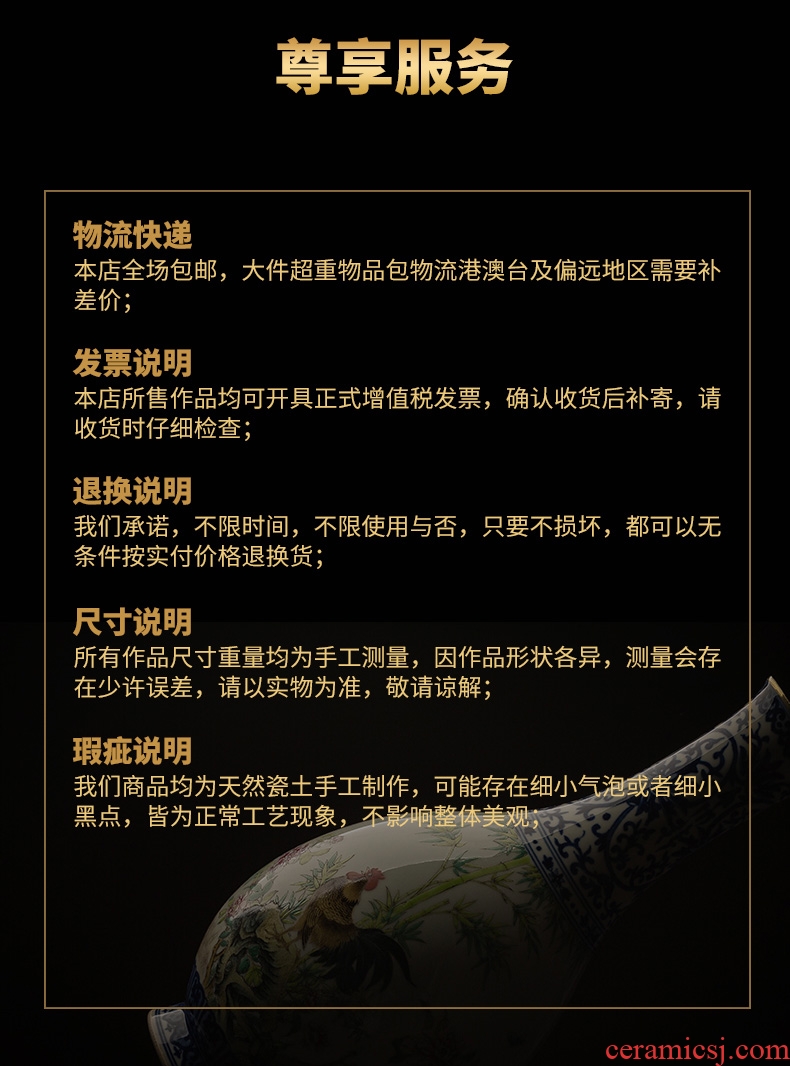 尊享服务

物流快递
本店全场包邮，大件超重物品包物流港澳台及偏远地区需要补差价；

发票说明
本店所售作品均可开具正式增值税发票，确认收货后补寄，请收货时仔细检查；

退换说明
我们承诺，不限时间，不限使用与否，只要不损坏，都可以无条件按实付价格退换货；

尺寸说明
所有作品尺寸重量均为手工测量，因作品形状各异，测量会存在少许误差，请以实物为准，敬请谅解；

瑕疵说明
我们商品均为天然瓷土手工制作，可能存在细小气泡或者细小黑点，皆为正常工艺现象，不影响整体美观；

ceramicsj.com